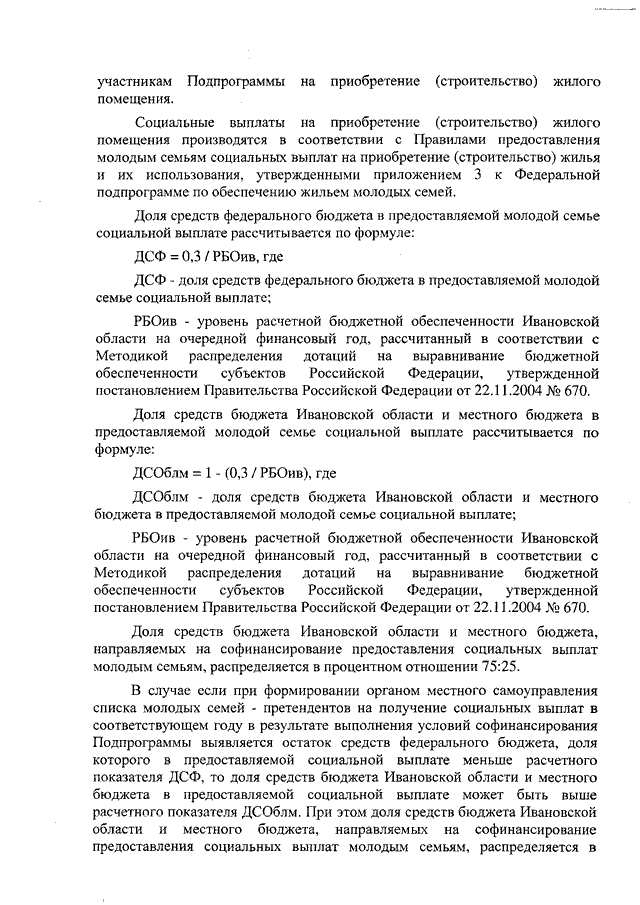 участникам Подпрограммы на приобретение (строительство) жилого помещения.

Социальные выплаты на приобретение (строительство) жилого помещения производятся в соответствии с Правилами предоставления молодым семьям социальных выплат на приобретение (строительство) жилья и их использования, утвержденными приложением 3 к Федеральной подпрограмме по обеспечению жильем молодых семей.

Доля средств федерального бюджета в предоставляемой молодой семье социальной выплате рассчитывается по формуле:

ДСФ = 0,3 / РБОив, где

ДСФ - доля средств федерального бюджета в предоставляемой молодой семье социальной выплате;

РБОив - уровень расчетной бюджетной обеспеченности Ивановской области на очередной финансовый год, рассчитанный в соответствии с Методикой распределения дотаций на выравнивание бюджетной обеспеченности субъектов Российской Федерации, утвержденной постановлением Правительства Российской Федерации от 22.11.2004 № 670.

Доля средств бюджета Ивановской области и местного бюджета в предоставляемой молодой семье социальной выплате рассчитывается по формуле:

ДСОблм = 1 - (0,3 / РБОив), где

ДСОблм - доля средств бюджета Ивановской области и местного бюджета в предоставляемой молодой семье социальной выплате;

РБОив - уровень расчетной бюджетной обеспеченности Ивановской области на очередной финансовый год, рассчитанный в соответствии с Методикой распределения дотаций на выравнивание бюджетной обеспеченности субъектов Российской Федерации, утвержденной постановлением Правительства Российской Федерации от 22.11.2004 № 670.

Доля средств бюджета Ивановской области и местного бюджета, направляемых на софинансирование предоставления социальных выплат молодым семьям, распределяется в процентном отношении 75:25.

В случае если при формировании органом местного самоуправления списка молодых семей - претендентов на получение социальных выплат в соответствующем году в результате выполнения условий софинансирования Подпрограммы выявляется остаток средств федерального бюджета, доля которого в предоставляемой социальной выплате меньше расчетного показателя ДСФ, то доля средств бюджета Ивановской области и местного бюджета в предоставляемой социальной выплате может быть выше расчетного показателя ДСОблм. При этом доля средств бюджета Ивановской области и местного бюджета, направляемых на софинансирование предоставления социальных выплат молодым семьям, распределяется в